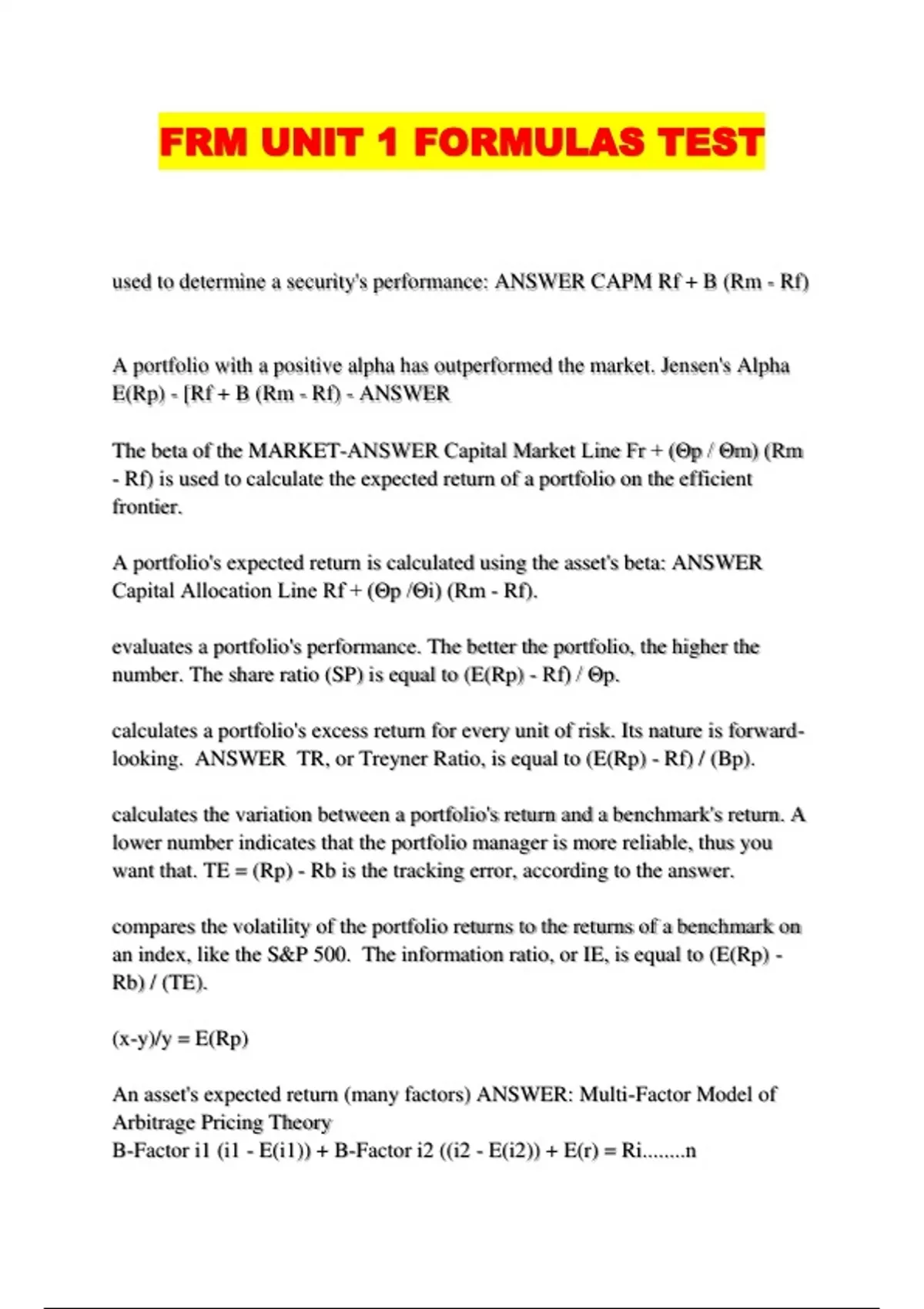 FRM UNIT 1 FORMULAS TEST

used to determine a security's performance: ANSWER CAPM Rf + B (Rm - Rf)

A portfolio with a positive alpha has outperformed the market. Jensen's Alpha E(Rp) - [Rf + B (Rm - Rf) - ANSWER

The beta of the MARKET-ANSWER Capital Market Line Fr + (Θp / Θm) (Rm - Rf) is used to calculate the expected return of a portfolio on the efficient frontier.

A portfolio's expected return is calculated using the asset's beta: ANSWER Capital Allocation Line Rf + (Θp /Θi) (Rm - Rf).

evaluates a portfolio's performance. The better the portfolio, the higher the number. The share ratio (SP) is equal to (E(Rp) - Rf) / Θp.

calculates a portfolio's excess return for every unit of risk. Its nature is forward-looking. ANSWER TR, or Treyner Ratio, is equal to (E(Rp) - Rf) / (Bp).

calculates the variation between a portfolio's return and a benchmark's return. A lower number indicates that the portfolio manager is more reliable, thus you want that. TE = (Rp) - Rb is the tracking error, according to the answer.

compares the volatility of the portfolio returns to the returns of a benchmark on an index, like the S&P 500. The information ratio, or IE, is equal to (E(Rp) - Rb) / (TE).

(x-y)/y = E(Rp)

An asset's expected return (many factors) ANSWER: Multi-Factor Model of Arbitrage Pricing Theory
B-Factor i1 (i1 - E(i1)) + B-Factor i2 ((i2 - E(i2)) + E(r) = Ri........n